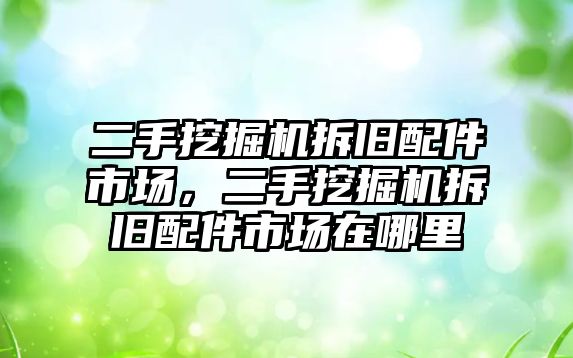 二手挖掘机拆旧配件市场，二手挖掘机拆旧配件市场在哪里